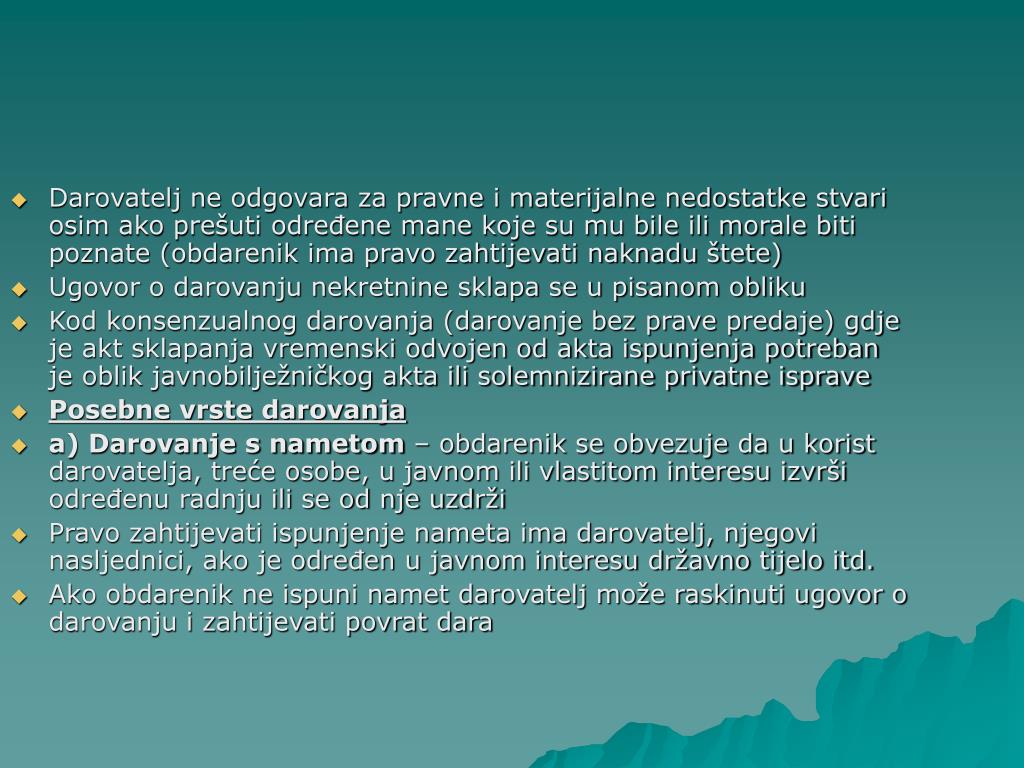 Darovatelj ne odgovara za pravne i materijalne nedostatke stvari osim ako prešuti određene mane koje su mu bile ili morale biti poznate (obdarenik ima pravo zahtijevati naknadu štete)

Ugovor o darovanju nekretnine sklapa se u pisanom obliku

Kod konsenzualnog darovanja (darovanje bez prave predaje) gdje je akt sklapanja vremenski odvojen od akta ispunjenja potreban je oblik javnobilježničkog akta ili solemnizirane privatne isprave

Posebne vrste darovanja

a) Darovanje s nametom – obdarenik se obvezuje da u korist darovatelja, treće osobe, u javnom ili vlastitom interesu izvrši određenu radnju ili se od nje uzdrži

Pravo zahtijevati ispunjenje nameta ima darovatelj, njegovi nasljednici, ako je određen u javnom interesu državno tijelo itd.

Ako obdarenik ne ispuni namet darovatelj može raskinuti ugovor o darovanju i zahtijevati povrat dara